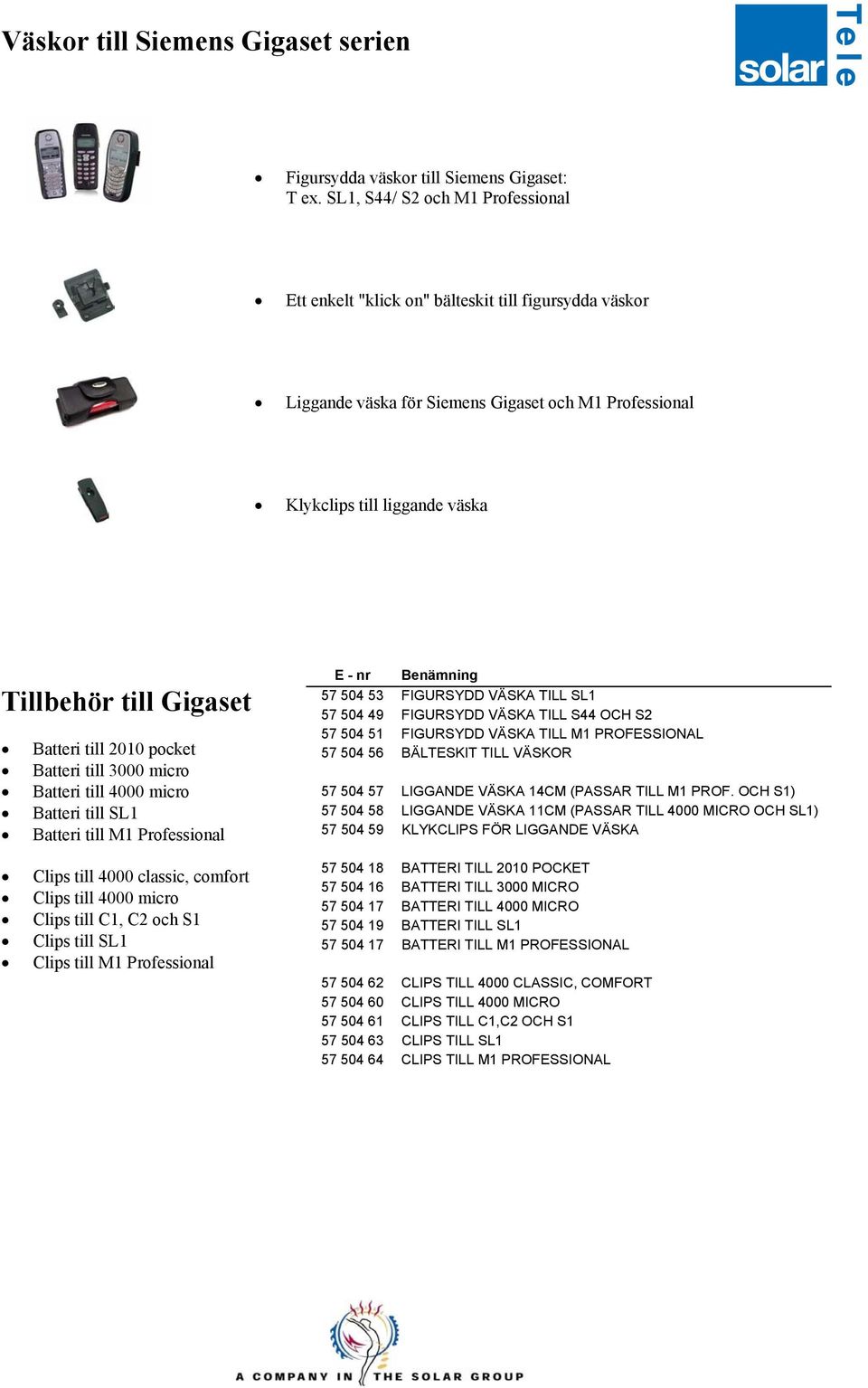 Väskor till Siemens Gigaset serien

solar Tele

- Figursydda väskor till Siemens Gigaset: T ex. SL1, S44/ S2 och M1 Professional

- Ett enkelt "klick on" bälteskit till figursydda väskor

- Liggande väska för Siemens Gigaset och M1 Professional

- Klykclips till liggande väska

Tillbehör till Gigaset

- Batteri till 2010 pocket
- Batteri till 3000 micro
- Batteri till 4000 micro
- Batteri till SL1
- Batteri till M1 Professional

- Clips till 4000 classic, comfort
- Clips till 4000 micro
- Clips till C1, C2 och S1
- Clips till SL1
- Clips till M1 Professional

| E - nr | Benämning |
|---|---|
| 57 504 53 | FIGURSYDD VÄSKA TILL SL1 |
| 57 504 49 | FIGURSYDD VÄSKA TILL S44 OCH S2 |
| 57 504 51 | FIGURSYDD VÄSKA TILL M1 PROFESSIONAL |
| 57 504 56 | BÄLTESKIT TILL VÄSKOR |
| 57 504 57 | LIGGANDE VÄSKA 14CM (PASSAR TILL M1 PROF. OCH S1) |
| 57 504 58 | LIGGANDE VÄSKA 11CM (PASSAR TILL 4000 MICRO OCH SL1) |
| 57 504 59 | KLYKCLIPS FÖR LIGGANDE VÄSKA |
| 57 504 18 | BATTERI TILL 2010 POCKET |
| 57 504 16 | BATTERI TILL 3000 MICRO |
| 57 504 17 | BATTERI TILL 4000 MICRO |
| 57 504 19 | BATTERI TILL SL1 |
| 57 504 17 | BATTERI TILL M1 PROFESSIONAL |
| 57 504 62 | CLIPS TILL 4000 CLASSIC, COMFORT |
| 57 504 60 | CLIPS TILL 4000 MICRO |
| 57 504 61 | CLIPS TILL C1,C2 OCH S1 |
| 57 504 63 | CLIPS TILL SL1 |
| 57 504 64 | CLIPS TILL M1 PROFESSIONAL |

A COMPANY IN THE SOLAR GROUP